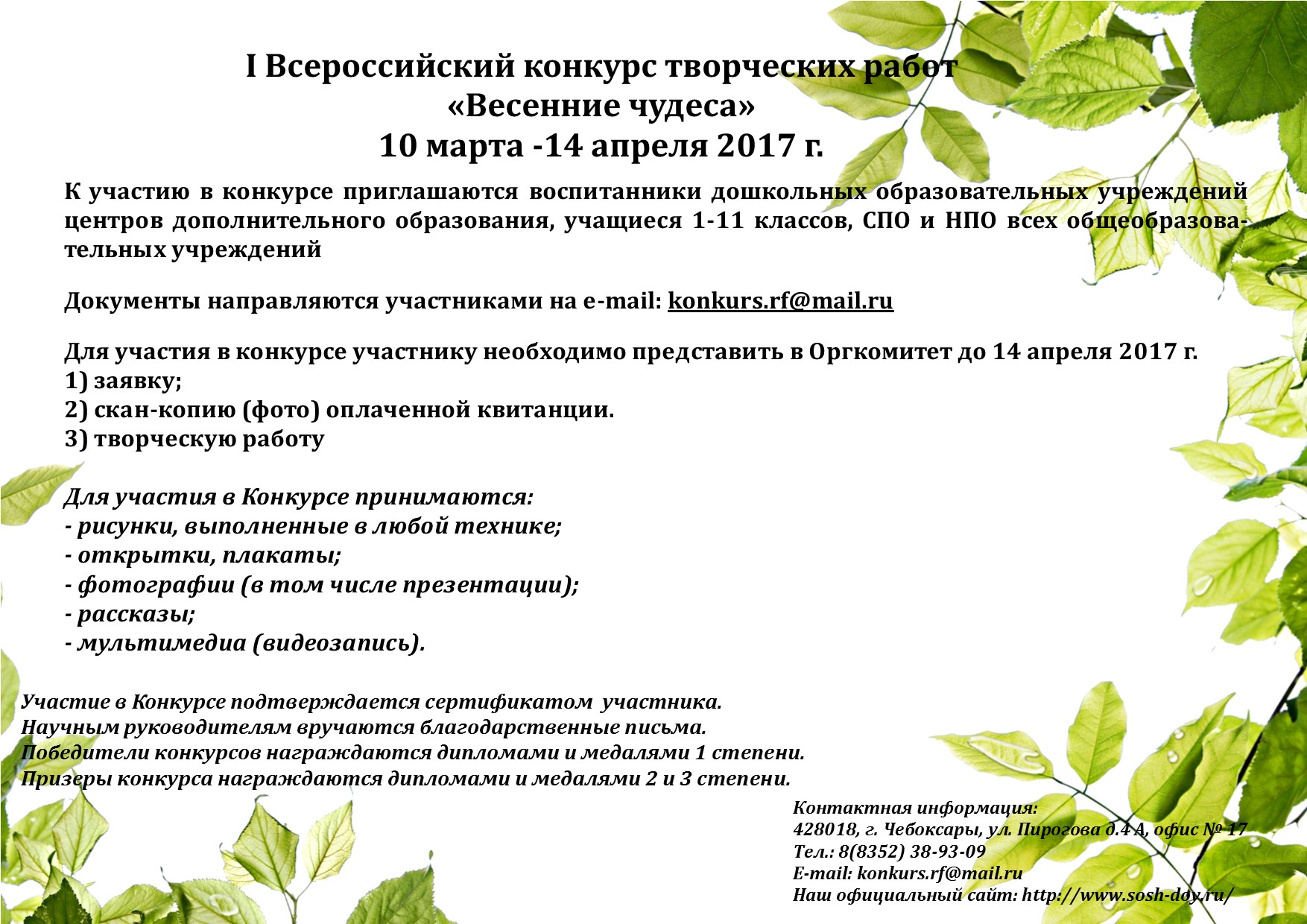 I Всероссийский конкурс творческих работ
«Весенние чудеса»
10 марта -14 апреля 2017 г.

К участию в конкурсе приглашаются воспитанники дошкольных образовательных учреждений центров дополнительного образования, учащиеся 1-11 классов, СПО и НПО всех общеобразовательных учреждений

Документы направляются участниками на e-mail: konkurs.rf@mail.ru

Для участия в конкурсе участнику необходимо представить в Оргкомитет до 14 апреля 2017 г.
1) заявку;
2) скан-копию (фото) оплаченной квитанции.
3) творческую работу

Для участия в Конкурсе принимаются:
- рисунки, выполненные в любой технике;
- открытки, плакаты;
- фотографии (в том числе презентации);
- рассказы;
- мультимедиа (видеозапись).

Участие в Конкурсе подтверждается сертификатом участника.
Научным руководителям вручаются благодарственные письма.
Победители конкурсов награждаются дипломами и медалями 1 степени.
Призеры конкурса награждаются дипломами и медалями 2 и 3 степени.

Контактная информация:
428018, г. Чебоксары, ул. Пирогова д.4 А, офис № 17
Тел.: 8(8352) 38-93-09
E-mail: konkurs.rf@mail.ru
Наш официальный сайт: http://www.sosh-doy.ru/